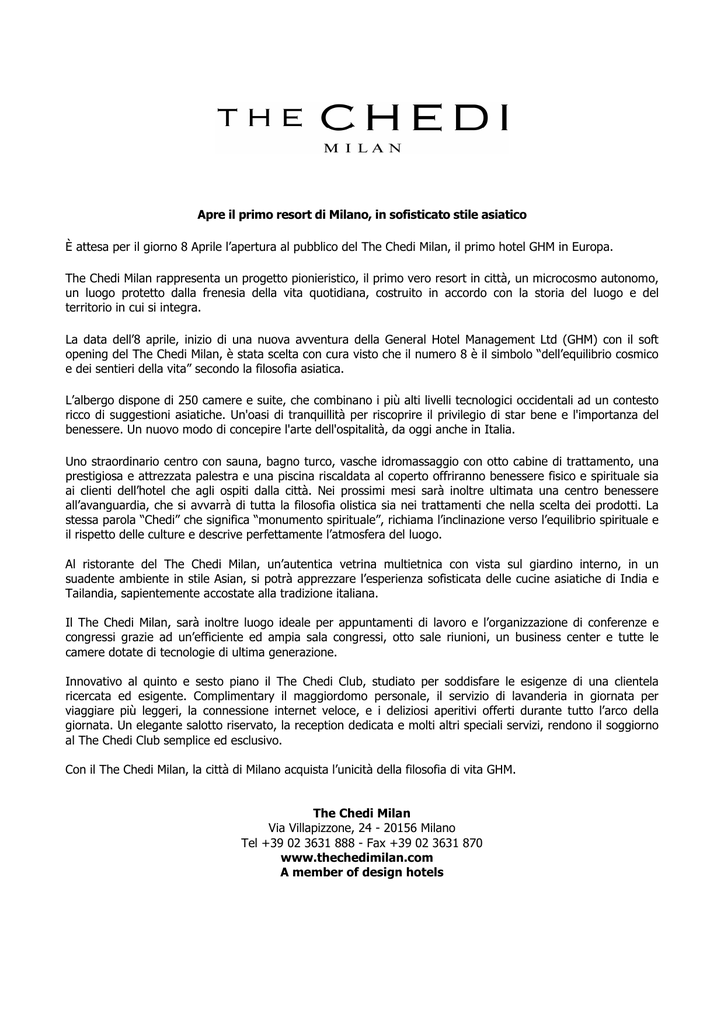 THE CHEDI
MILAN

Apre il primo resort di Milano, in sofisticato stile asiatico

È attesa per il giorno 8 Aprile l'apertura al pubblico del The Chedi Milan, il primo hotel GHM in Europa.

The Chedi Milan rappresenta un progetto pionieristico, il primo vero resort in città, un microcosmo autonomo, un luogo protetto dalla frenesia della vita quotidiana, costruito in accordo con la storia del luogo e del territorio in cui si integra.

La data dell'8 aprile, inizio di una nuova avventura della General Hotel Management Ltd (GHM) con il soft opening del The Chedi Milan, è stata scelta con cura visto che il numero 8 è il simbolo "dell'equilibrio cosmico e dei sentieri della vita" secondo la filosofia asiatica.

L'albergo dispone di 250 camere e suite, che combinano i più alti livelli tecnologici occidentali ad un contesto ricco di suggestioni asiatiche. Un'oasi di tranquillità per riscoprire il privilegio di star bene e l'importanza del benessere. Un nuovo modo di concepire l'arte dell'ospitalità, da oggi anche in Italia.

Uno straordinario centro con sauna, bagno turco, vasche idromassaggio con otto cabine di trattamento, una prestigiosa e attrezzata palestra e una piscina riscaldata al coperto offriranno benessere fisico e spirituale sia ai clienti dell'hotel che agli ospiti dalla città. Nei prossimi mesi sarà inoltre ultimata una centro benessere all'avanguardia, che si avvarrà di tutta la filosofia olistica sia nei trattamenti che nella scelta dei prodotti. La stessa parola "Chedi" che significa "monumento spirituale", richiama l'inclinazione verso l'equilibrio spirituale e il rispetto delle culture e descrive perfettamente l'atmosfera del luogo.

Al ristorante del The Chedi Milan, un'autentica vetrina multietnica con vista sul giardino interno, in un suadente ambiente in stile Asian, si potrà apprezzare l'esperienza sofisticata delle cucine asiatiche di India e Tailandia, sapientemente accostate alla tradizione italiana.

Il The Chedi Milan, sarà inoltre luogo ideale per appuntamenti di lavoro e l'organizzazione di conferenze e congressi grazie ad un'efficiente ed ampia sala congressi, otto sale riunioni, un business center e tutte le camere dotate di tecnologie di ultima generazione.

Innovativo al quinto e sesto piano il The Chedi Club, studiato per soddisfare le esigenze di una clientela ricercata ed esigente. Complimentary il maggiordomo personale, il servizio di lavanderia in giornata per viaggiare più leggeri, la connessione internet veloce, e i deliziosi aperitivi offerti durante tutto l'arco della giornata. Un elegante salotto riservato, la reception dedicata e molti altri speciali servizi, rendono il soggiorno al The Chedi Club semplice ed esclusivo.

Con il The Chedi Milan, la città di Milano acquista l'unicità della filosofia di vita GHM.

The Chedi Milan
Via Villapizzone, 24 - 20156 Milano
Tel +39 02 3631 888 - Fax +39 02 3631 870
www.thechedimilan.com
A member of design hotels